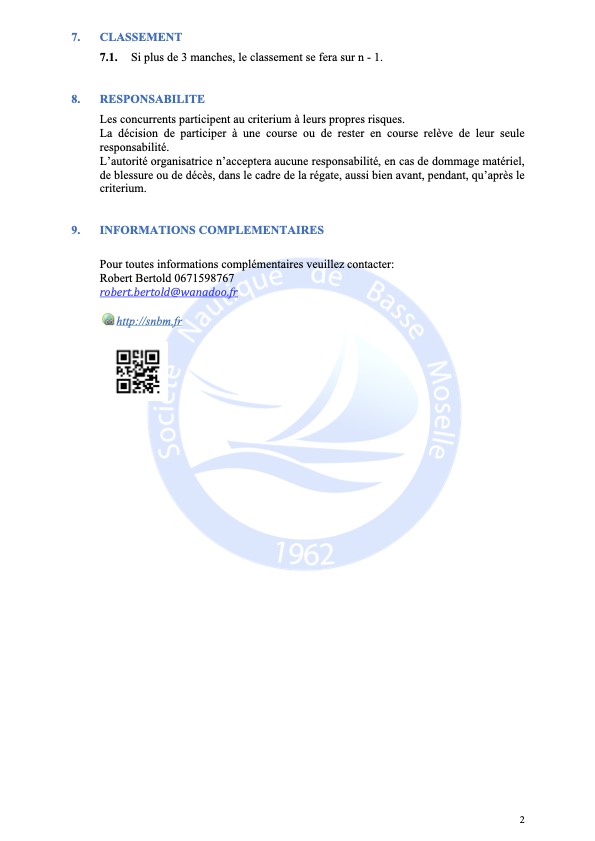 7. CLASSEMENT

7.1. Si plus de 3 manches, le classement se fera sur n - 1.

8. RESPONSABILITE

Les concurrents participent au criterium à leurs propres risques.
La décision de participer à une course ou de rester en course relève de leur seule responsabilité.
L'autorité organisatrice n'acceptera aucune responsabilité, en cas de dommage matériel, de blessure ou de décès, dans le cadre de la régate, aussi bien avant, pendant, qu'après le criterium.

9. INFORMATIONS COMPLEMENTAIRES

Pour toutes informations complémentaires veuillez contacter:
Robert Bertold 0671598767
robert.bertold@wanadoo.fr

http://snbm.fr

Société Nautique de Basse Moselle
1962

2